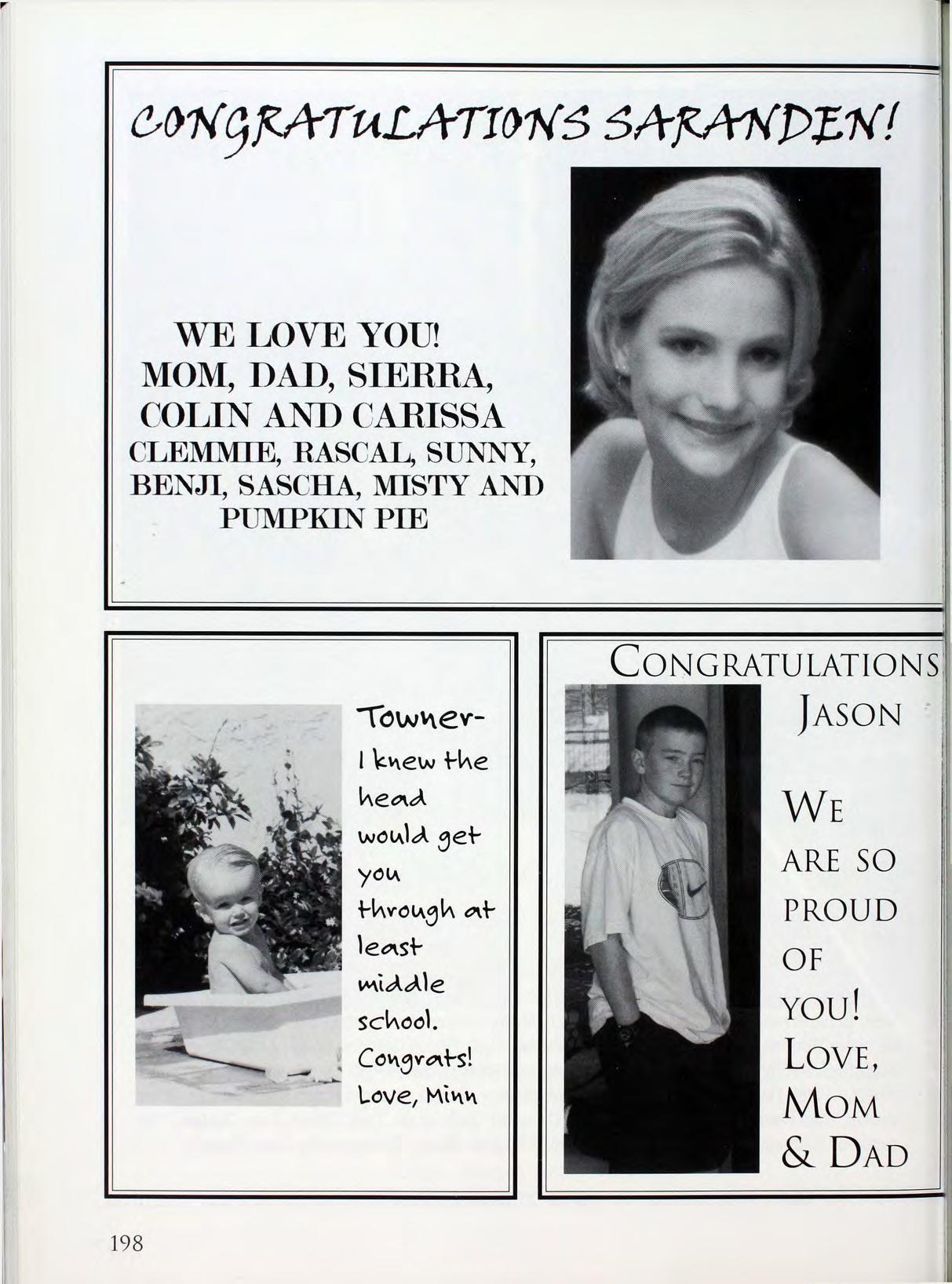 CONGRATULATIONS SARANDEN!

WE LOVE YOU!
MOM, DAD, SIERRA,
COLIN AND CARISSA
CLEMMIE, RASCAL, SUNNY,
BENJI, SASCHA, MISTY AND
PUMPKIN PIE

Towner-
I knew the head would get you through at least middle school.
Congrats!
Love, Minn

CONGRATULATIONS
JASON

WE ARE SO PROUD OF YOU!
LOVE,
MOM
& DAD

198